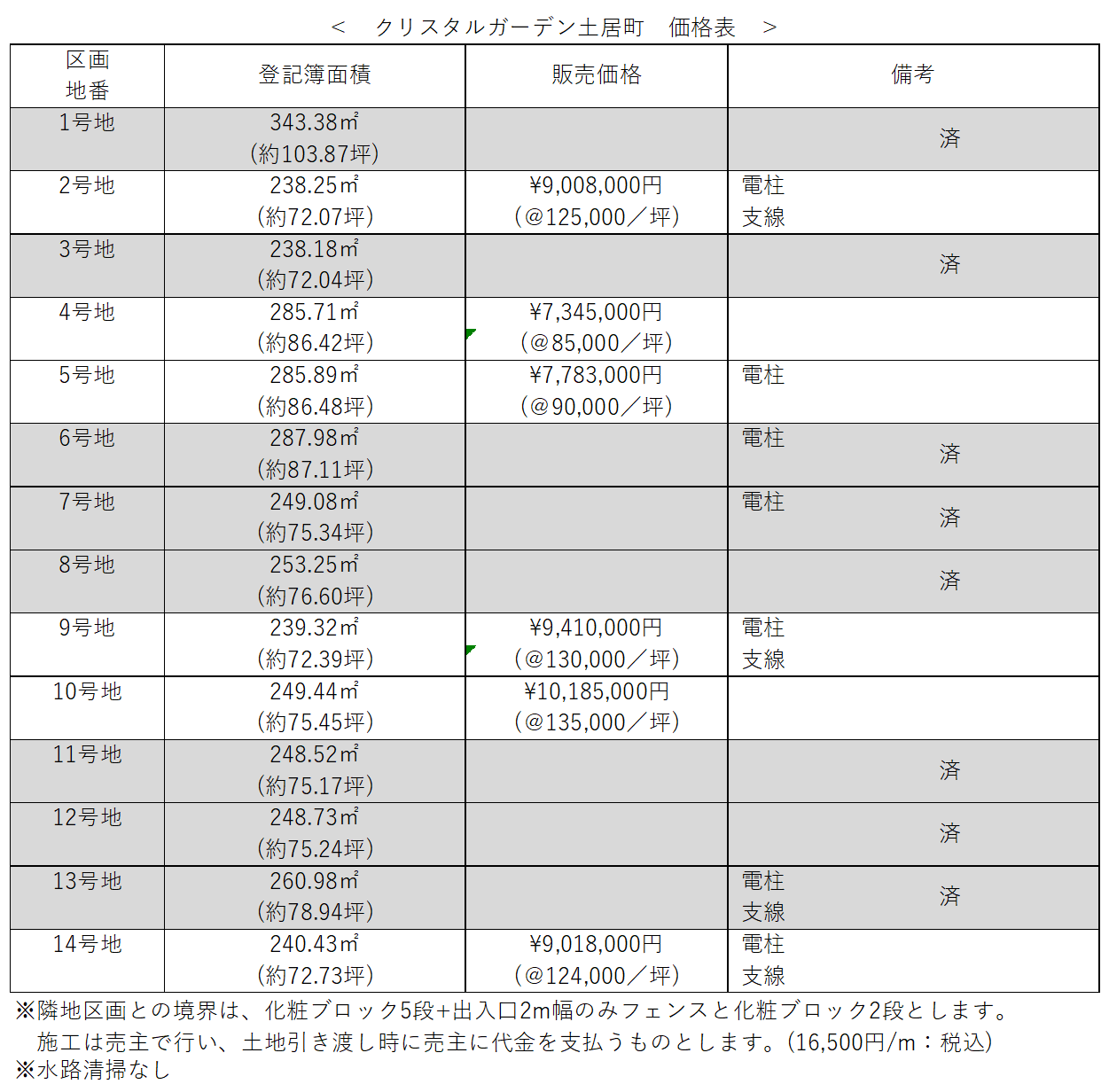 ＜　クリスタルガーデン土居町　価格表　＞

| 区画 地番 | 登記簿面積 | 販売価格 | 備考 |
|---|---|---|---|
| 1号地 | 343.38㎡ (約103.87坪) | | 済 |
| 2号地 | 238.25㎡ (約72.07坪) | ¥9,008,000円 (@125,000／坪) | 電柱 支線 |
| 3号地 | 238.18㎡ (約72.04坪) | | 済 |
| 4号地 | 285.71㎡ (約86.42坪) | ¥7,345,000円 (@85,000／坪) | |
| 5号地 | 285.89㎡ (約86.48坪) | ¥7,783,000円 (@90,000／坪) | 電柱 |
| 6号地 | 287.98㎡ (約87.11坪) | | 電柱 済 |
| 7号地 | 249.08㎡ (約75.34坪) | | 電柱 済 |
| 8号地 | 253.25㎡ (約76.60坪) | | 済 |
| 9号地 | 239.32㎡ (約72.39坪) | ¥9,410,000円 (@130,000／坪) | 電柱 支線 |
| 10号地 | 249.44㎡ (約75.45坪) | ¥10,185,000円 (@135,000／坪) | |
| 11号地 | 248.52㎡ (約75.17坪) | | 済 |
| 12号地 | 248.73㎡ (約75.24坪) | | 済 |
| 13号地 | 260.98㎡ (約78.94坪) | | 電柱 支線 済 |
| 14号地 | 240.43㎡ (約72.73坪) | ¥9,018,000円 (@124,000／坪) | 電柱 支線 |

※隣地区画との境界は、化粧ブロック5段+出入口2m幅のみフェンスと化粧ブロック2段とします。
施工は売主で行い、土地引き渡し時に売主に代金を支払うものとします。(16,500円/m：税込)
※水路清掃なし